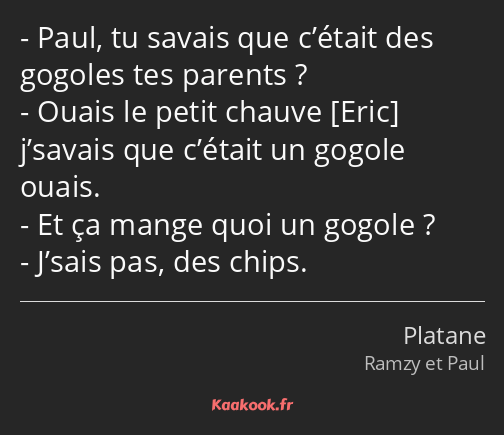 - Paul, tu savais que c’était des gogoles tes parents ?
- Ouais le petit chauve [Eric] j’savais que c’était un gogole ouais.
- Et ça mange quoi un gogole ?
- J’sais pas, des chips.

Platane
Ramzy et Paul

Kaakook.fr